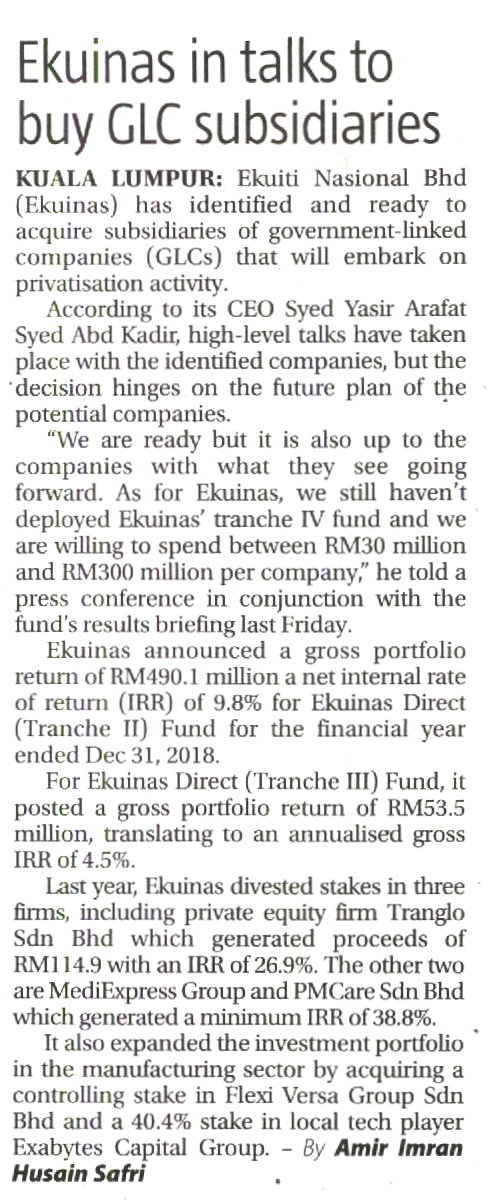 Ekuinas in talks to buy GLC subsidiaries

KUALA LUMPUR: Ekuiti Nasional Bhd (Ekuinas) has identified and ready to acquire subsidiaries of government-linked companies (GLCs) that will embark on privatisation activity.

According to its CEO Syed Yasir Arafat Syed Abd Kadir, high-level talks have taken place with the identified companies, but the decision hinges on the future plan of the potential companies.

"We are ready but it is also up to the companies with what they see going forward. As for Ekuinas, we still haven't deployed Ekuinas' tranche IV fund and we are willing to spend between RM30 million and RM300 million per company," he told a press conference in conjunction with the fund's results briefing last Friday.

Ekuinas announced a gross portfolio return of RM490.1 million a net internal rate of return (IRR) of 9.8% for Ekuinas Direct (Tranche II) Fund for the financial year ended Dec 31, 2018.

For Ekuinas Direct (Tranche III) Fund, it posted a gross portfolio return of RM53.5 million, translating to an annualised gross IRR of 4.5%.

Last year, Ekuinas divested stakes in three firms, including private equity firm Tranglo Sdn Bhd which generated proceeds of RM114.9 with an IRR of 26.9%. The other two are MediExpress Group and PMCare Sdn Bhd which generated a minimum IRR of 38.8%.

It also expanded the investment portfolio in the manufacturing sector by acquiring a controlling stake in Flexi Versa Group Sdn Bhd and a 40.4% stake in local tech player Exabytes Capital Group. – By Amir Imran Husain Safri